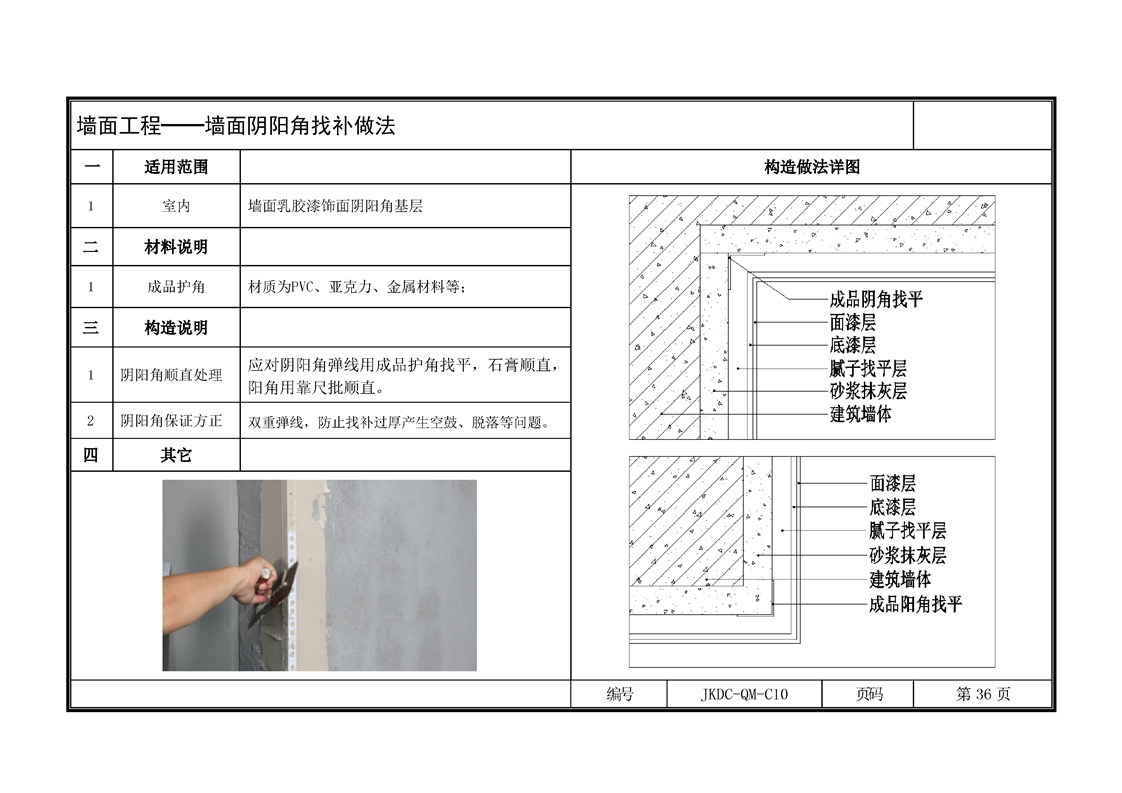 墙面工程——墙面阴阳角找补做法

| 一 | 适用范围 | |
|---|---|---|
| 1 | 室内 | 墙面乳胶漆饰面阴阳角基层 |
| 二 | 材料说明 | |
| 1 | 成品护角 | 材质为PVC、亚克力、金属材料等； |
| 三 | 构造说明 | |
| 1 | 阴阳角顺直处理 | 应对阴阳角弹线用成品护角找平，石膏顺直，阳角用靠尺批顺直。 |
| 2 | 阴阳角保证方正 | 双重弹线，防止找补过厚产生空鼓、脱落等问题。 |
| 四 | 其它 | |

构造做法详图

成品阴角找平
面漆层
底漆层
腻子找平层
砂浆抹灰层
建筑墙体

面漆层
底漆层
腻子找平层
砂浆抹灰层
建筑墙体
成品阳角找平

| 编号 | JKDC-QM-C10 | 页码 | 第 36 页 |
|---|---|---|---|